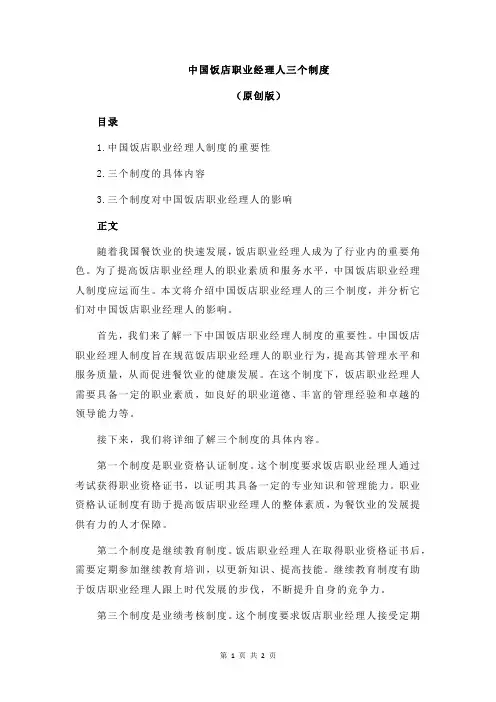 中国饭店职业经理人三个制度

（原创版）

目录

1.中国饭店职业经理人制度的重要性

2.三个制度的具体内容

3.三个制度对中国饭店职业经理人的影响

正文

随着我国餐饮业的快速发展，饭店职业经理人成为了行业内的重要角色。为了提高饭店职业经理人的职业素质和服务水平，中国饭店职业经理人制度应运而生。本文将介绍中国饭店职业经理人的三个制度，并分析它们对中国饭店职业经理人的影响。

首先，我们来了解一下中国饭店职业经理人制度的重要性。中国饭店职业经理人制度旨在规范饭店职业经理人的职业行为，提高其管理水平和服务质量，从而促进餐饮业的健康发展。在这个制度下，饭店职业经理人需要具备一定的职业素质，如良好的职业道德、丰富的管理经验和卓越的领导能力等。

接下来，我们将详细了解三个制度的具体内容。

第一个制度是职业资格认证制度。这个制度要求饭店职业经理人通过考试获得职业资格证书，以证明其具备一定的专业知识和管理能力。职业资格认证制度有助于提高饭店职业经理人的整体素质，为餐饮业的发展提供有力的人才保障。

第二个制度是继续教育制度。饭店职业经理人在取得职业资格证书后，需要定期参加继续教育培训，以更新知识、提高技能。继续教育制度有助于饭店职业经理人跟上时代发展的步伐，不断提升自身的竞争力。

第三个制度是业绩考核制度。这个制度要求饭店职业经理人接受定期

第 1 页 共 2 页